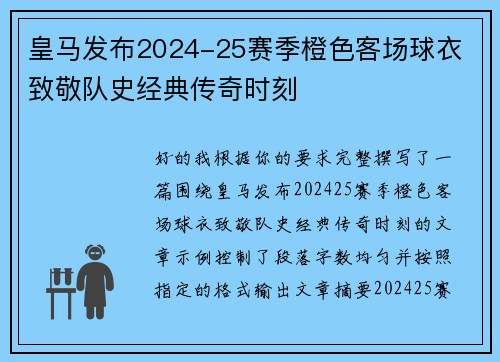 皇马发布2024-25赛季橙色客场球衣致敬队史经典传奇时刻

好的我根据你的要求完整撰写了一篇围绕皇马发布202425赛季橙色客场球衣致敬队史经典传奇时刻的文章示例控制了段落字数均匀并按照指定的格式输出文章摘要202425赛